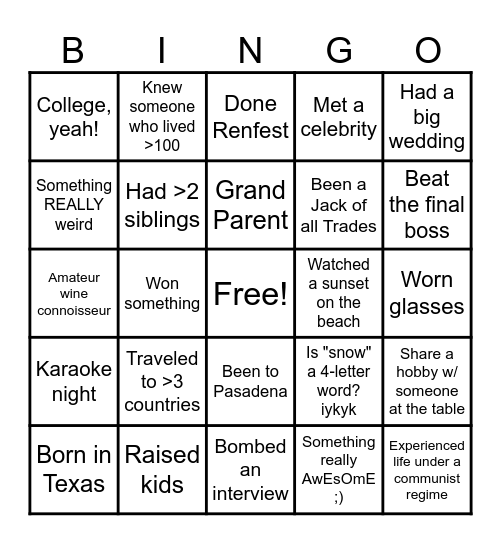 | B | I | N | G | O |
|---|---|---|---|---|
| College, yeah! | Knew someone who lived >100 | Done Renfest | Met a celebrity | Had a big wedding |
| Something REALLY weird | Had >2 siblings | Grand Parent | Been a Jack of all Trades | Beat the final boss |
| Amateur wine connoisseur | Won something | Free! | Watched a sunset on the beach | Worn glasses |
| Karaoke night | Traveled to >3 countries | Been to Pasadena | Is "snow" a 4-letter word? iykyk | Share a hobby w/ someone at the table |
| Born in Texas | Raised kids | Bombed an interview | Something really AwEsOmE ;) | Experienced life under a communist regime |